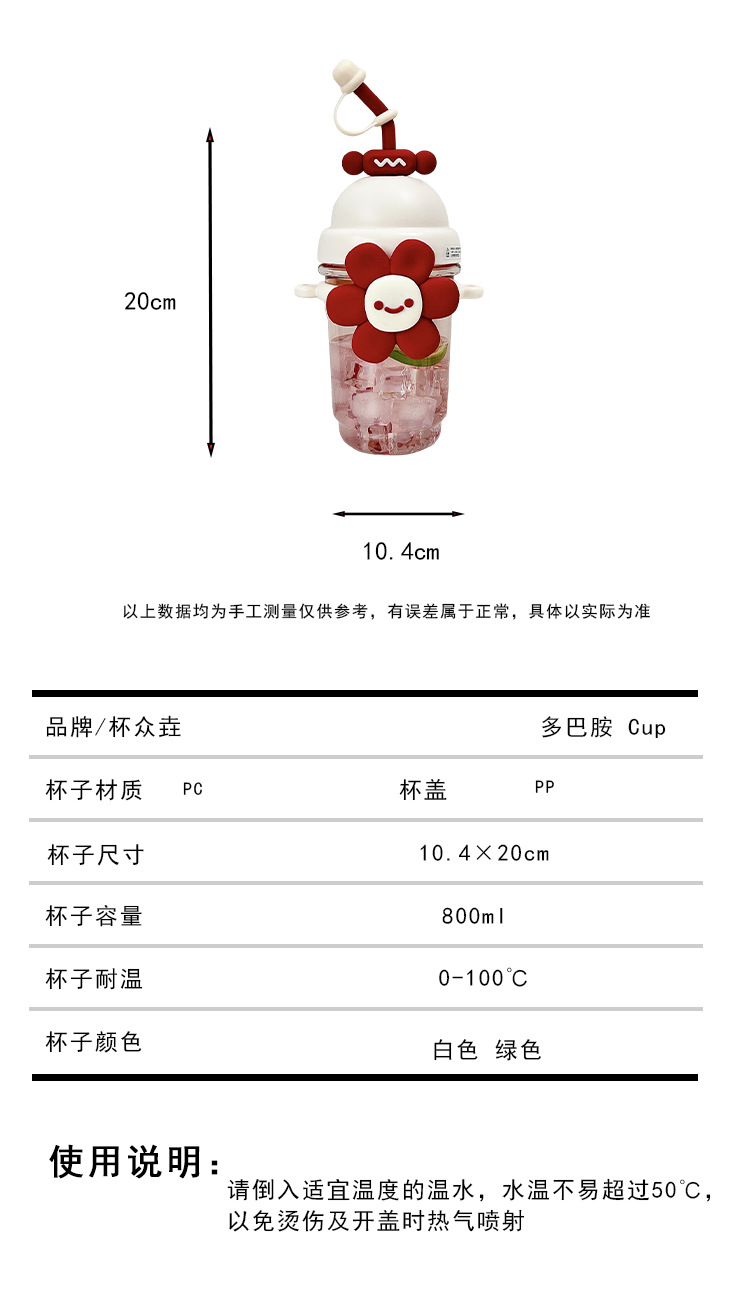 20cm

10.4cm

以上数据均为手工测量仅供参考，有误差属于正常，具体以实际为准

品牌/杯众垚 多巴胺 Cup

杯子材质 PC 杯盖 PP

杯子尺寸 10.4×20cm

杯子容量 800ml

杯子耐温 0-100℃

杯子颜色 白色 绿色

使用说明：

请倒入适宜温度的温水，水温不易超过50℃，以免烫伤及开盖时热气喷射